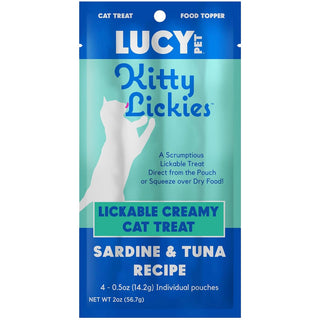 CAT TREAT

FOOD TOPPER

LUCY PET

Kitty Lickies™

A Scrumptious Lickable Treat Direct from the Pouch or Squeeze over Dry Food!

LICKABLE CREAMY CAT TREAT

SARDINE & TUNA RECIPE

4 - 0.5oz (14.2g) Individual pouches

NET WT 2oz (56.7g)